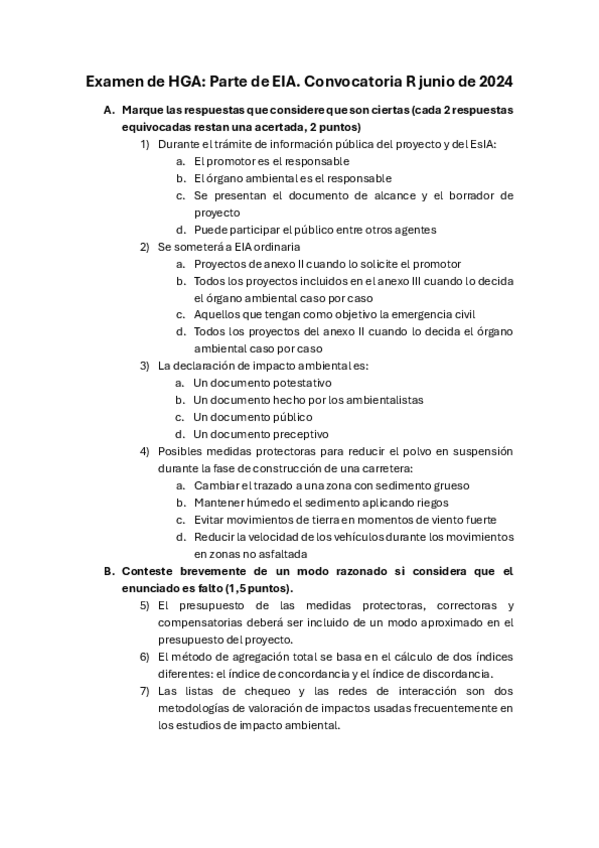 Examen de HGA: Parte de EIA. Convocatoria R junio de 2024

A. Marque las respuestas que considere que son ciertas (cada 2 respuestas equivocadas restan una acertada, 2 puntos)

1) Durante el trámite de información pública del proyecto y del EsIA:
a. El promotor es el responsable
b. El órgano ambiental es el responsable
c. Se presentan el documento de alcance y el borrador de proyecto
d. Puede participar el público entre otros agentes

2) Se someterá a EIA ordinaria
a. Proyectos de anexo II cuando lo solicite el promotor
b. Todos los proyectos incluidos en el anexo III cuando lo decida el órgano ambiental caso por caso
c. Aquellos que tengan como objetivo la emergencia civil
d. Todos los proyectos del anexo II cuando lo decida el órgano ambiental caso por caso

3) La declaración de impacto ambiental es:
a. Un documento potestativo
b. Un documento hecho por los ambientalistas
c. Un documento público
d. Un documento preceptivo

4) Posibles medidas protectoras para reducir el polvo en suspensión durante la fase de construcción de una carretera:
a. Cambiar el trazado a una zona con sedimento grueso
b. Mantener húmedo el sedimento aplicando riegos
c. Evitar movimientos de tierra en momentos de viento fuerte
d. Reducir la velocidad de los vehículos durante los movimientos en zonas no asfaltada

B. Conteste brevemente de un modo razonado si considera que el enunciado es falto (1,5 puntos).

5) El presupuesto de las medidas protectoras, correctoras y compensatorias deberá ser incluido de un modo aproximado en el presupuesto del proyecto.

6) El método de agregación total se basa en el cálculo de dos índices diferentes: el índice de concordancia y el índice de discordancia.

7) Las listas de chequeo y las redes de interacción son dos metodologías de valoración de impactos usadas frecuentemente en los estudios de impacto ambiental.